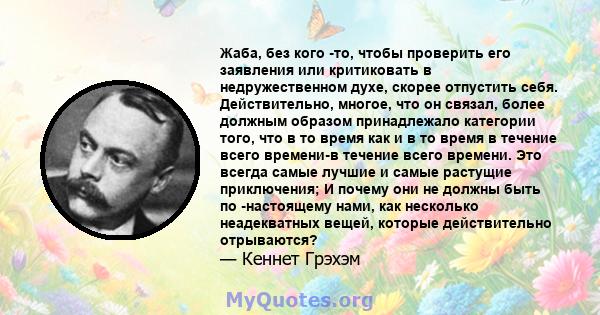 Жаба, без кого -то, чтобы проверить его заявления или критиковать в недружественном духе, скорее отпустить себя. Действительно, многое, что он связал, более должным образом принадлежало категории того, что в то время как и в то время в течение всего времени-в течение всего времени. Это всегда самые лучшие и самые растущие приключения; И почему они не должны быть по -настоящему нами, как несколько неадекватных вещей, которые действительно отрываются?
— Кеннет Грэхэм

MyQuotes.org